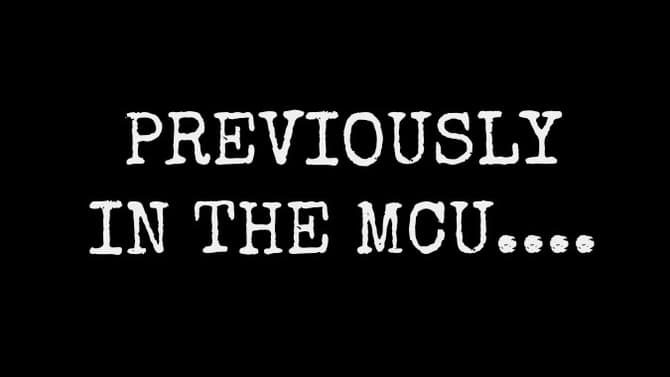 PREVIOUSLY
IN THE MCU....